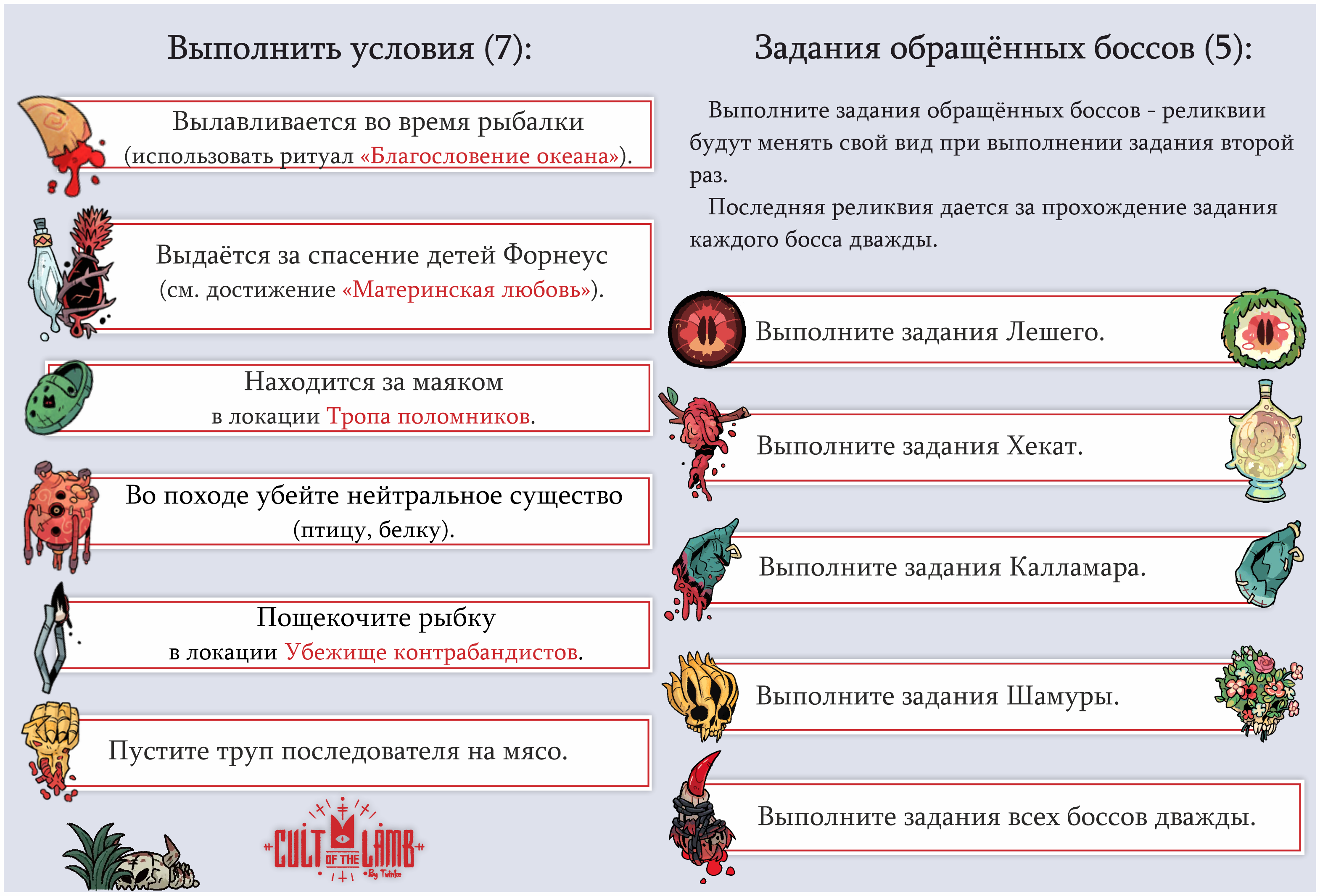 Выполнить условия (7):

Вылавливается во время рыбалки (использовать ритуал «Благословение океана»).

Выдаётся за спасение детей Форнеус (см. достижение «Материнская любовь»).

Находится за маяком в локации Тропа поломников.

Во походе убейте нейтральное существо (птицу, белку).

Пощекочите рыбку в локации Убежище контрабандистов.

Пустите труп последователя на мясо.

CULT OF THE LAMB
By Twinke

Задания обращённых боссов (5):

Выполните задания обращённых боссов - реликвии будут менять свой вид при выполнении задания второй раз.

Последняя реликвия дается за прохождение задания каждого босса дважды.

Выполните задания Лешего.

Выполните задания Хекат.

Выполните задания Калламара.

Выполните задания Шамуры.

Выполните задания всех боссов дважды.